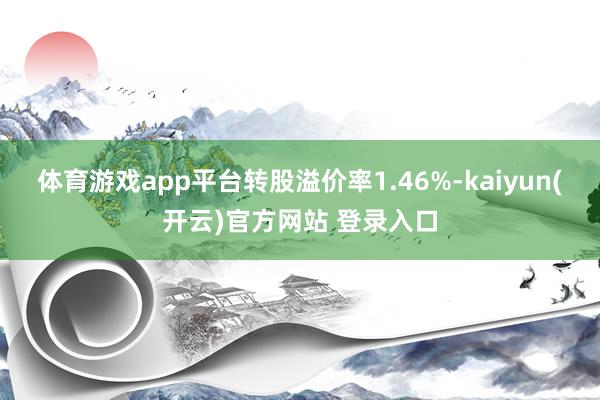 体育游戏app平台转股溢价率1.46%-kaiyun(开云)官方网站 登录入口